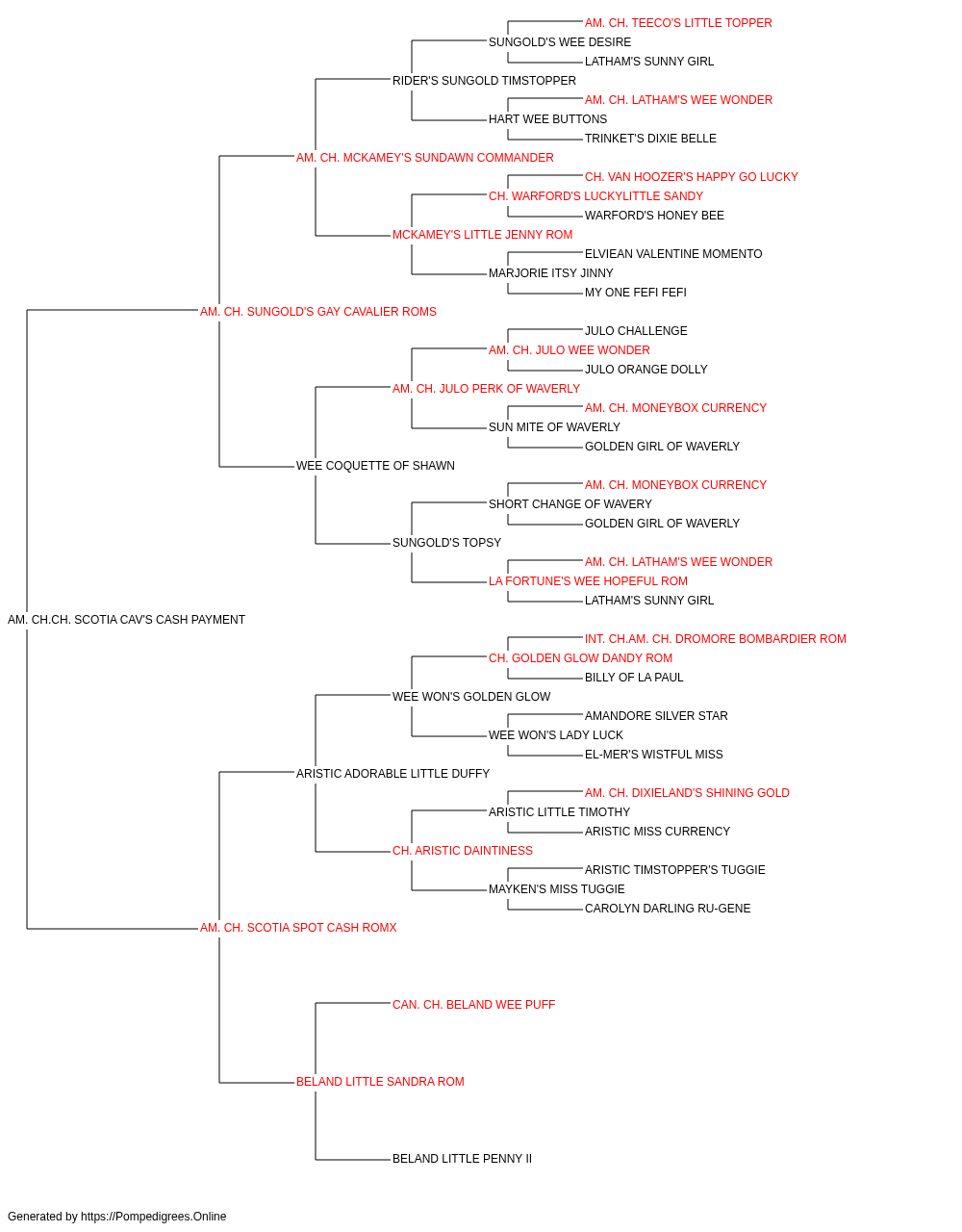 AM. CH. TEECO'S LITTLE TOPPER
SUNGOLD'S WEE DESIRE
LATHAM'S SUNNY GIRL
RIDER'S SUNGOLD TIMSTOPPER
AM. CH. LATHAM'S WEE WONDER
HART WEE BUTTONS
TRINKET'S DIXIE BELLE
AM. CH. MCKAMEY'S SUNDAWN COMMANDER
CH. VAN HOOZER'S HAPPY GO LUCKY
CH. WARFORD'S LUCKYLITTLE SANDY
WARFORD'S HONEY BEE
MCKAMEY'S LITTLE JENNY ROM
ELVIEAN VALENTINE MOMENTO
MARJORIE ITSY JINNY
MY ONE FEFI FEFI
AM. CH. SUNGOLD'S GAY CAVALIER ROMS
JULO CHALLENGE
AM. CH. JULO WEE WONDER
JULO ORANGE DOLLY
AM. CH. JULO PERK OF WAVERLY
AM. CH. MONEYBOX CURRENCY
SUN MITE OF WAVERLY
GOLDEN GIRL OF WAVERLY
WEE COQUETTE OF SHAWN
AM. CH. MONEYBOX CURRENCY
SHORT CHANGE OF WAVERY
GOLDEN GIRL OF WAVERLY
SUNGOLD'S TOPSY
AM. CH. LATHAM'S WEE WONDER
LA FORTUNE'S WEE HOPEFUL ROM
LATHAM'S SUNNY GIRL
AM. CH.CH. SCOTIA CAV'S CASH PAYMENT
INT. CH.AM. CH. DROMORE BOMBARDIER ROM
CH. GOLDEN GLOW DANDY ROM
BILLY OF LA PAUL
WEE WON'S GOLDEN GLOW
AMANDORE SILVER STAR
WEE WON'S LADY LUCK
EL-MER'S WISTFUL MISS
ARISTIC ADORABLE LITTLE DUFFY
AM. CH. DIXIELAND'S SHINING GOLD
ARISTIC LITTLE TIMOTHY
ARISTIC MISS CURRENCY
CH. ARISTIC DAINTINESS
ARISTIC TIMSTOPPER'S TUGGIE
MAYKEN'S MISS TUGGIE
CAROLYN DARLING RU-GENE
AM. CH. SCOTIA SPOT CASH ROMX
CAN. CH. BELAND WEE PUFF
BELAND LITTLE SANDRA ROM
BELAND LITTLE PENNY II

Generated by https://Pompedigrees.Online